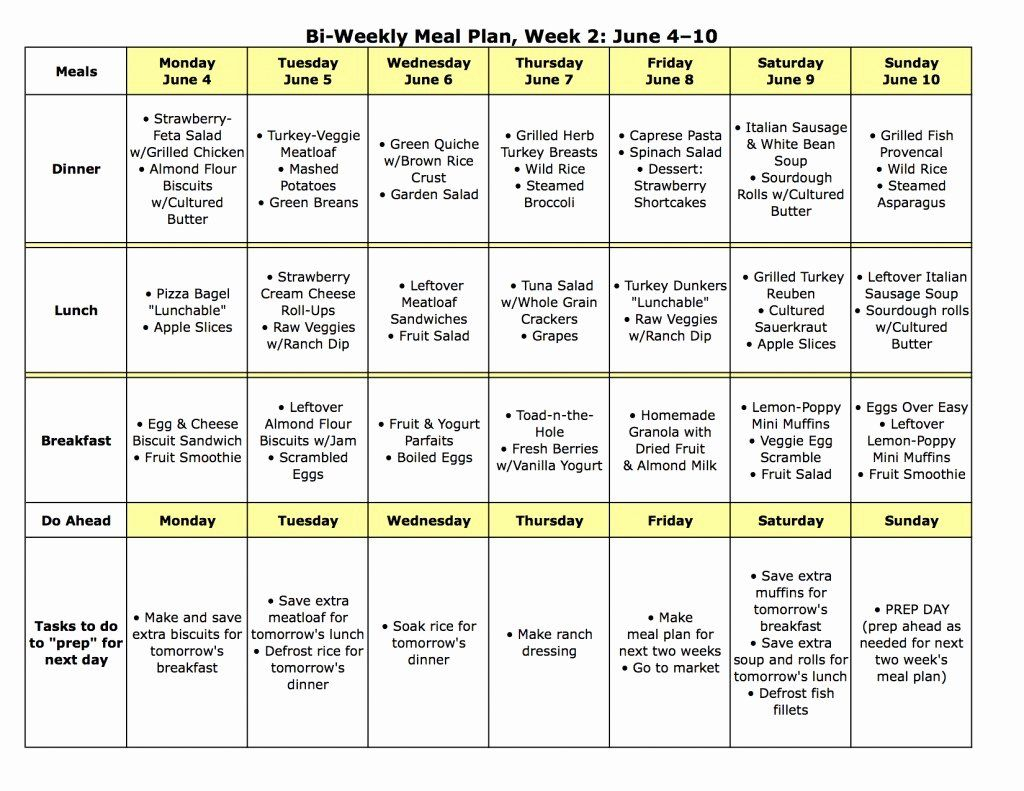 Bi-Weekly Meal Plan, Week 2: June 4–10

| Meals | Monday June 4 | Tuesday June 5 | Wednesday June 6 | Thursday June 7 | Friday June 8 | Saturday June 9 | Sunday June 10 |
|---|---|---|---|---|---|---|---|
| Dinner | • Strawberry-Feta Salad w/Grilled Chicken • Almond Flour Biscuits w/Cultured Butter | • Turkey-Veggie Meatloaf • Mashed Potatoes • Green Breans | • Green Quiche w/Brown Rice Crust • Garden Salad | • Grilled Herb Turkey Breasts • Wild Rice • Steamed Broccoli | • Caprese Pasta • Spinach Salad • Dessert: Strawberry Shortcakes | • Italian Sausage & White Bean Soup • Sourdough Rolls w/Cultured Butter | • Grilled Fish Provencal • Wild Rice • Steamed Asparagus |
| Lunch | • Pizza Bagel "Lunchable" • Apple Slices | • Strawberry Cream Cheese Roll-Ups • Raw Veggies w/Ranch Dip | • Leftover Meatloaf Sandwiches • Fruit Salad | • Tuna Salad w/Whole Grain Crackers • Grapes | • Turkey Dunkers "Lunchable" • Raw Veggies w/Ranch Dip | • Grilled Turkey Reuben • Cultured Sauerkraut • Apple Slices | • Leftover Italian Sausage Soup • Sourdough rolls w/Cultured Butter |
| Breakfast | • Egg & Cheese Biscuit Sandwich • Fruit Smoothie | • Leftover Almond Flour Biscuits w/Jam • Scrambled Eggs | • Fruit & Yogurt Parfaits • Boiled Eggs | • Toad-n-the-Hole • Fresh Berries w/Vanilla Yogurt | • Homemade Granola with Dried Fruit & Almond Milk | • Lemon-Poppy Mini Muffins • Veggie Egg Scramble • Fruit Salad | • Eggs Over Easy • Leftover Lemon-Poppy Mini Muffins • Fruit Smoothie |
| Do Ahead | Monday | Tuesday | Wednesday | Thursday | Friday | Saturday | Sunday |
| Tasks to do to "prep" for next day | • Make and save extra biscuits for tomorrow's breakfast | • Save extra meatloaf for tomorrow's lunch • Defrost rice for tomorrow's dinner | • Soak rice for tomorrow's dinner | • Make ranch dressing | • Make meal plan for next two weeks • Go to market | • Save extra muffins for tomorrow's breakfast • Save extra soup and rolls for tomorrow's lunch • Defrost fish fillets | • PREP DAY (prep ahead as needed for next two week's meal plan) |